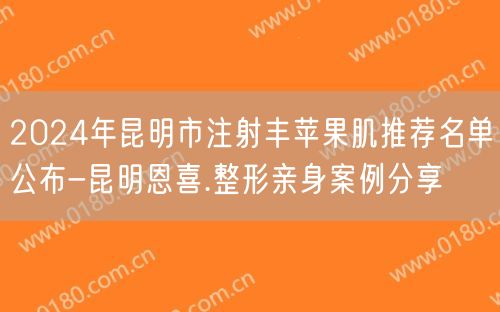 2024年昆明市注射丰苹果肌推荐名单公布-昆明恩喜.整形亲身案例分享

www.0180.com.cn